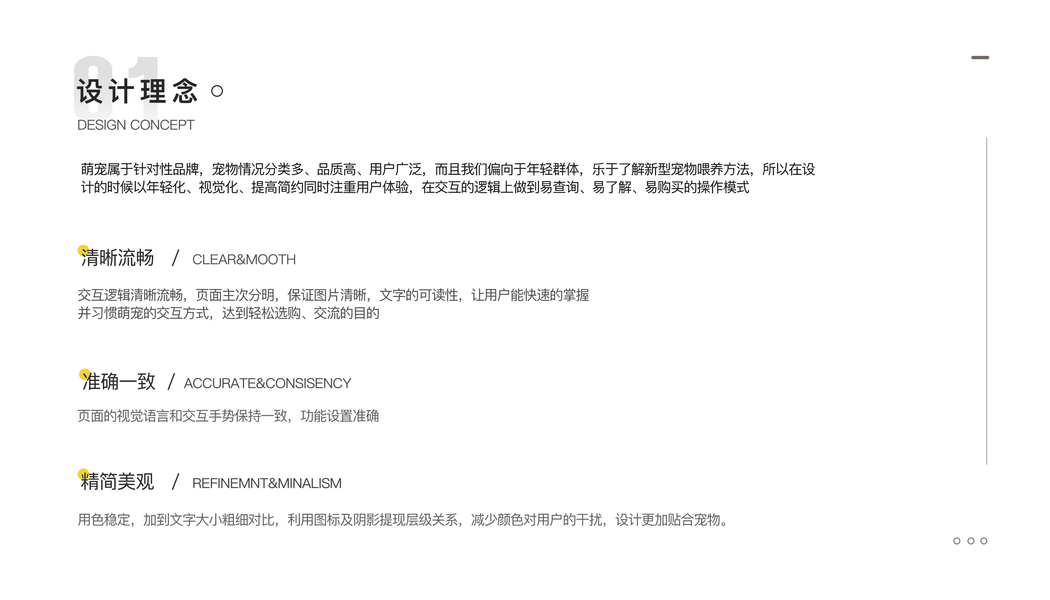 01

设计理念

DESIGN CONCEPT

萌宠属于针对性品牌，宠物情况分类多、品质高、用户广泛，而且我们偏向于年轻群体，乐于了解新型宠物喂养方法，所以在设计的时候以年轻化、视觉化、提高简约同时注重用户体验，在交互的逻辑上做到易查询、易了解、易购买的操作模式

清晰流畅 / CLEAR&MOOTH

交互逻辑清晰流畅，页面主次分明，保证图片清晰，文字的可读性，让用户能快速的掌握并习惯萌宠的交互方式，达到轻松选购、交流的目的

准确一致 / ACCURATE&CONSISENCY

页面的视觉语言和交互手势保持一致，功能设置准确

精简美观 / REFINEMNT&MINALISM

用色稳定，加到文字大小粗细对比，利用图标及阴影提现层级关系，减少颜色对用户的干扰，设计更加贴合宠物。